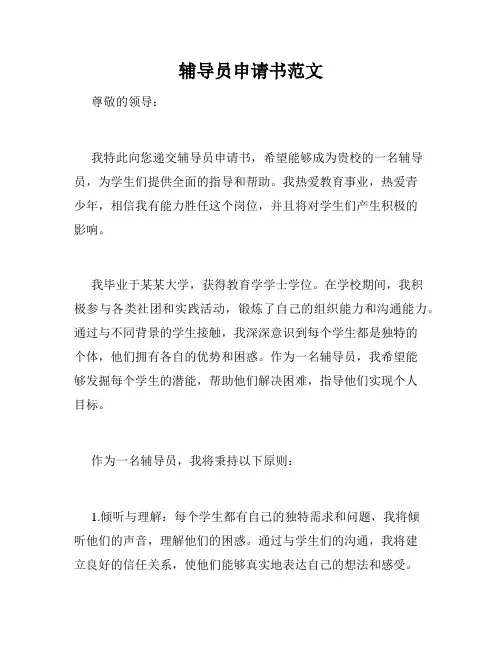 辅导员申请书范文

尊敬的领导：

我特此向您递交辅导员申请书，希望能够成为贵校的一名辅导员，为学生们提供全面的指导和帮助。我热爱教育事业，热爱青少年，相信我有能力胜任这个岗位，并且将对学生们产生积极的影响。

我毕业于某某大学，获得教育学学士学位。在学校期间，我积极参与各类社团和实践活动，锻炼了自己的组织能力和沟通能力。通过与不同背景的学生接触，我深深意识到每个学生都是独特的个体，他们拥有各自的优势和困惑。作为一名辅导员，我希望能够发掘每个学生的潜能，帮助他们解决困难，指导他们实现个人目标。

作为一名辅导员，我将秉持以下原则：

1.倾听与理解：每个学生都有自己的独特需求和问题，我将倾听他们的声音，理解他们的困惑。通过与学生们的沟通，我将建立良好的信任关系，使他们能够真实地表达自己的想法和感受。